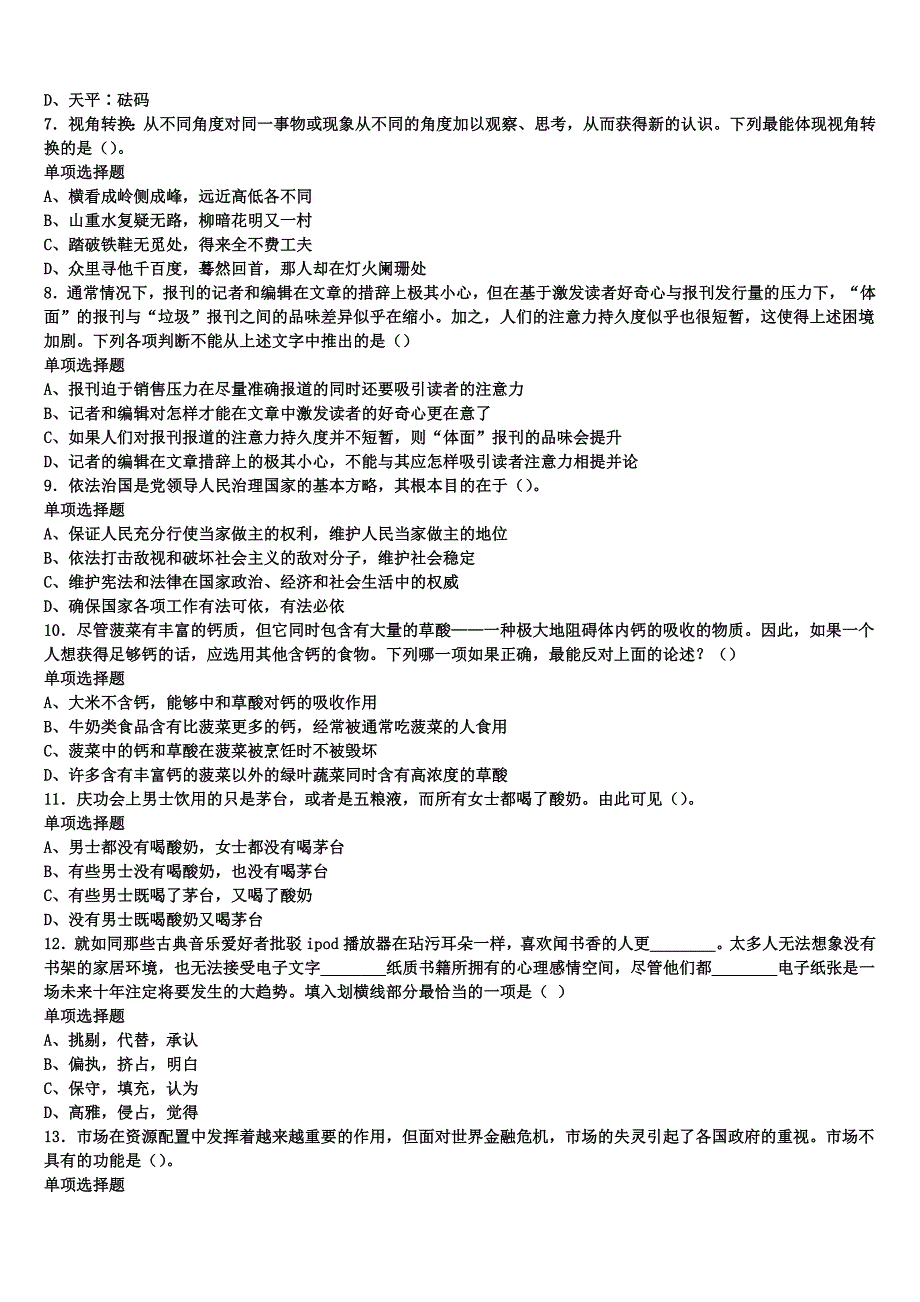 D、天平：砝码
7．视角转换：从不同角度对同一事物或现象从不同的角度加以观察、思考，从而获得新的认识。下列最能体现视角转换的是（）。
单项选择题
A、横看成岭侧成峰，远近高低各不同
B、山重水复疑无路，柳暗花明又一村
C、踏破铁鞋无觅处，得来全不费工夫
D、众里寻他千百度，蓦然回首，那人却在灯火阑珊处
8．通常情况下，报刊的记者和编辑在文章的措辞上极其小心，但在基于激发读者好奇心与报刊发行量的压力下，“体面”的报刊与“垃圾”报刊之间的品味差异似乎在缩小。加之，人们的注意力持久度似乎也很短暂，这使得上述困境加剧。下列各项判断不能从上述文字中推出的是（）
单项选择题
A、报刊迫于销售压力在尽量准确报道的同时还要吸引读者的注意力
B、记者和编辑对怎样才能在文章中激发读者的好奇心更在意了
C、如果人们对报刊报道的注意力持久度并不短暂，则“体面”报刊的品味会提升
D、记者的编辑在文章措辞上的极其小心，不能与其应怎样吸引读者注意力相提并论
9．依法治国是党领导人民治理国家的基本方略，其根本目的在于（）。
单项选择题
A、保证人民充分行使当家做主的权利，维护人民当家做主的地位
B、依法打击敌视和破坏社会主义的敌对分子，维护社会稳定
C、维护宪法和法律在国家政治、经济和社会生活中的权威
D、确保国家各项工作有法可依，有法必依
10．尽管菠菜有丰富的钙质，但它同时包含有大量的草酸——一种极大地阻碍体内钙的吸收的物质。因此，如果一个人想获得足够钙的话，应选用其他含钙的食物。下列哪一项如果正确，最能反对上面的论述？（）
单项选择题
A、大米不含钙，能够中和草酸对钙的吸收作用
B、牛奶类食品含有比菠菜更多的钙，经常被通常吃菠菜的人食用
C、菠菜中的钙和草酸在菠菜被烹饪时不被毁坏
D、许多含有丰富钙的菠菜以外的绿叶蔬菜同时含有高浓度的草酸
11．庆功会上男士饮用的只是茅台，或者是五粮液，而所有女士都喝了酸奶。由此可见（）。
单项选择题
A、男士都没有喝酸奶，女士都没有喝茅台
B、有些男士没有喝酸奶，也没有喝茅台
C、有些男士既喝了茅台，又喝了酸奶
D、没有男士既喝酸奶又喝茅台
12．就如同那些古典音乐爱好者批驳 ipod 播放器在玷污耳朵一样，喜欢闻书香的人更________。太多人无法想象没有书架的家居环境，也无法接受电子文字________纸质书籍所拥有的心理感情空间，尽管他们都________电子纸张是一场未来十年注定将要发生的大趋势。填入划横线部分最恰当的一项是（ ）
单项选择题
A、挑剔，代替，承认
B、偏执，挤占，明白
C、保守，填充，认为
D、高雅，侵占，觉得
13．市场在资源配置中发挥着越来越重要的作用，但面对世界金融危机，市场的失灵引起了各国政府的重视。市场不具有的功能是（）。
单项选择题